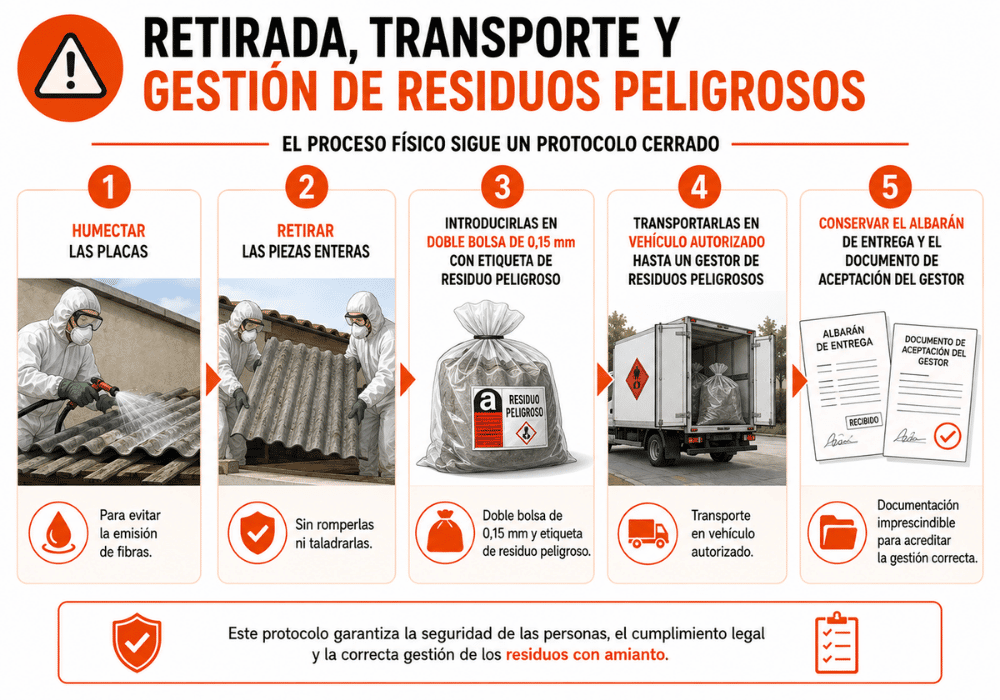 RETIRADA, TRANSPORTE Y
GESTIÓN DE RESIDUOS PELIGROSOS

EL PROCESO FÍSICO SIGUE UN PROTOCOLO CERRADO

1
HUMECTAR
LAS PLACAS

Para evitar la emisión de fibras.

2
RETIRAR
LAS PIEZAS ENTERAS

Sin romperlas ni taladrarlas.

3
INTRODUCIRLAS EN
DOBLE BOLSA DE 0,15 mm
CON ETIQUETA DE RESIDUO PELIGROSO

a
RESIDUO PELIGROSO

Doble bolsa de 0,15 mm y etiqueta de residuo peligroso.

4
TRANSPORTARLAS EN
VEHÍCULO AUTORIZADO
HASTA UN GESTOR DE RESIDUOS PELIGROSOS

Transporte en vehículo autorizado.

5
CONSERVAR EL ALBARÁN
DE ENTREGA Y EL DOCUMENTO DE ACEPTACIÓN DEL GESTOR

ALBARÁN DE ENTREGA
RECIBIDO
DOCUMENTO DE ACEPTACIÓN DEL GESTOR

Documentación imprescindible para acreditar la gestión correcta.

Este protocolo garantiza la seguridad de las personas, el cumplimiento legal y la correcta gestión de los residuos con amianto.